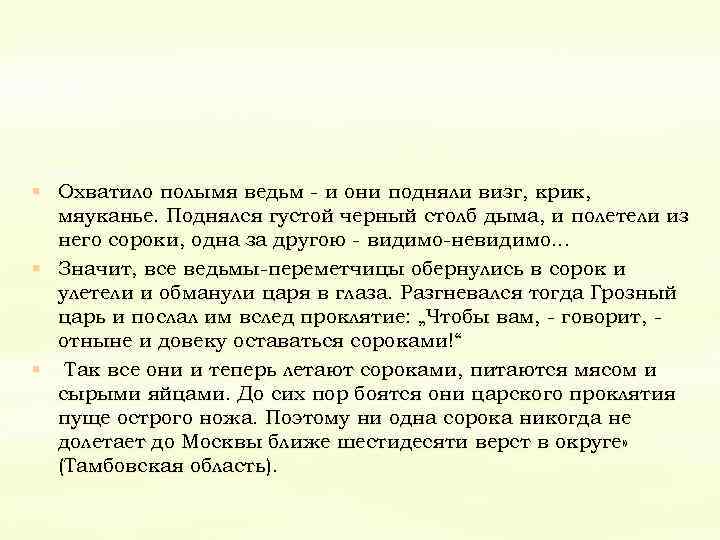 Охватило полымя ведьм - и они подняли визг, крик, мяуканье. Поднялся густой черный столб дыма, и полетели из него сороки, одна за другою - видимо-невидимо…

Значит, все ведьмы-переметчицы обернулись в сорок и улетели и обманули царя в глаза. Разгневался тогда Грозный царь и послал им вслед проклятие: „Чтобы вам, - говорит, - отныне и довеку оставаться сороками!“

Так все они и теперь летают сороками, питаются мясом и сырыми яйцами. До сих пор боятся они царского проклятия пуще острого ножа. Поэтому ни одна сорока никогда не долетает до Москвы ближе шестидесяти верст в округе» (Тамбовская область).